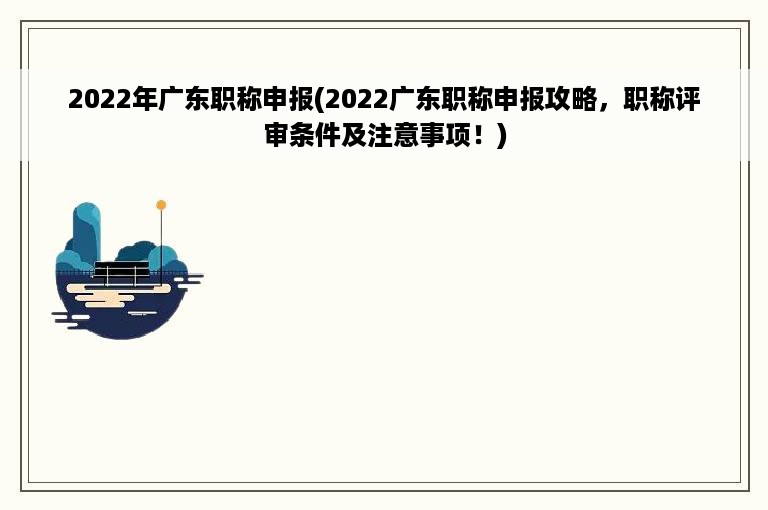 2022年广东职称申报(2022广东职称申报攻略，职称评审条件及注意事项！)